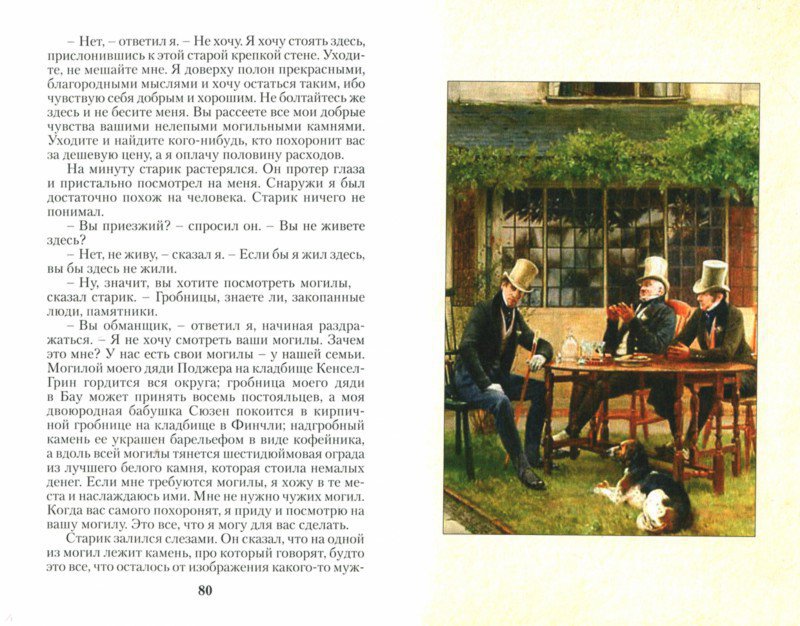 – Нет, – ответил я. – Не хочу. Я хочу стоять здесь, прислонившись к этой старой крепкой стене. Уходите, не мешайте мне. Я доверху полон прекрасными, благородными мыслями и хочу остаться таким, ибо чувствую себя добрым и хорошим. Не болтайтесь же здесь и не бесите меня. Вы рассеете все мои добрые чувства вашими нелепыми могильными камнями. Уходите и найдите кого-нибудь, кто похоронит вас за дешевую цену, а я оплачу половину расходов.

На минуту старик растерялся. Он протер глаза и пристально посмотрел на меня. Снаружи я был достаточно похож на человека. Старик ничего не понимал.

– Вы приезжий? – спросил он. – Вы не живете здесь?

– Нет, не живу, – сказал я. – Если бы я жил здесь, вы бы здесь не жили.

– Ну, значит, вы хотите посмотреть могилы, сказал старик. – Гробницы, знаете ли, закопанные люди, памятники.

– Вы обманщик, – ответил я, начиная раздражаться. – Я не хочу смотреть ваши могилы. Зачем это мне? У нас есть свои могилы – у нашей семьи. Могилой моего дяди Поджера на кладбище Кенсел-Грин гордится вся округа; гробница моего дяди в Бау может принять восемь постояльцев, а моя двоюродная бабушка Сюзен покоится в кирпичной гробнице на кладбище в Финчли; надгробный камень ее украшен барельефом в виде кофейника, а вдоль всей могилы тянется шестидюймовая ограда из лучшего белого камня, которая стоила немалых денег. Если мне требуются могилы, я хожу в те места и наслаждаюсь ими. Мне не нужно чужих могил. Когда вас самого похоронят, я приду и посмотрю на вашу могилу. Это все, что я могу для вас сделать.

Старик залился слезами. Он сказал, что на одной из могил лежит камень, про который говорят, будто это все, что осталось от изображения какого-то муж-

80